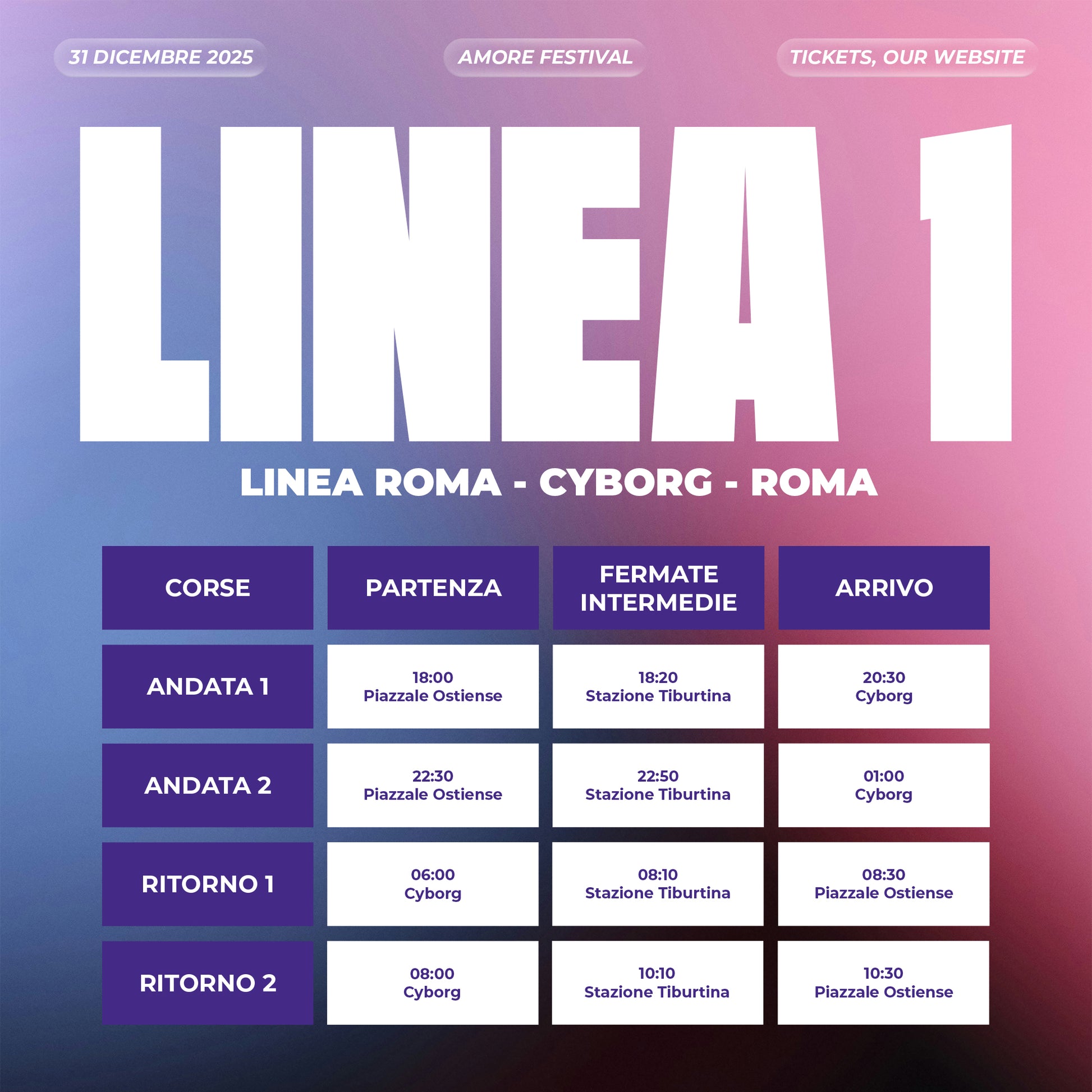 31 DICEMBRE 2025

AMORE FESTIVAL

TICKETS, OUR WEBSITE

LINEA 1

LINEA ROMA - CYBORG - ROMA

| CORSE | PARTENZA | FERMATE INTERMEDIE | ARRIVO |
|---|---|---|---|
| ANDATA 1 | 18:00 Piazzale Ostiense | 18:20 Stazione Tiburtina | 20:30 Cyborg |
| ANDATA 2 | 22:30 Piazzale Ostiense | 22:50 Stazione Tiburtina | 01:00 Cyborg |
| RITORNO 1 | 06:00 Cyborg | 08:10 Stazione Tiburtina | 08:30 Piazzale Ostiense |
| RITORNO 2 | 08:00 Cyborg | 10:10 Stazione Tiburtina | 10:30 Piazzale Ostiense |